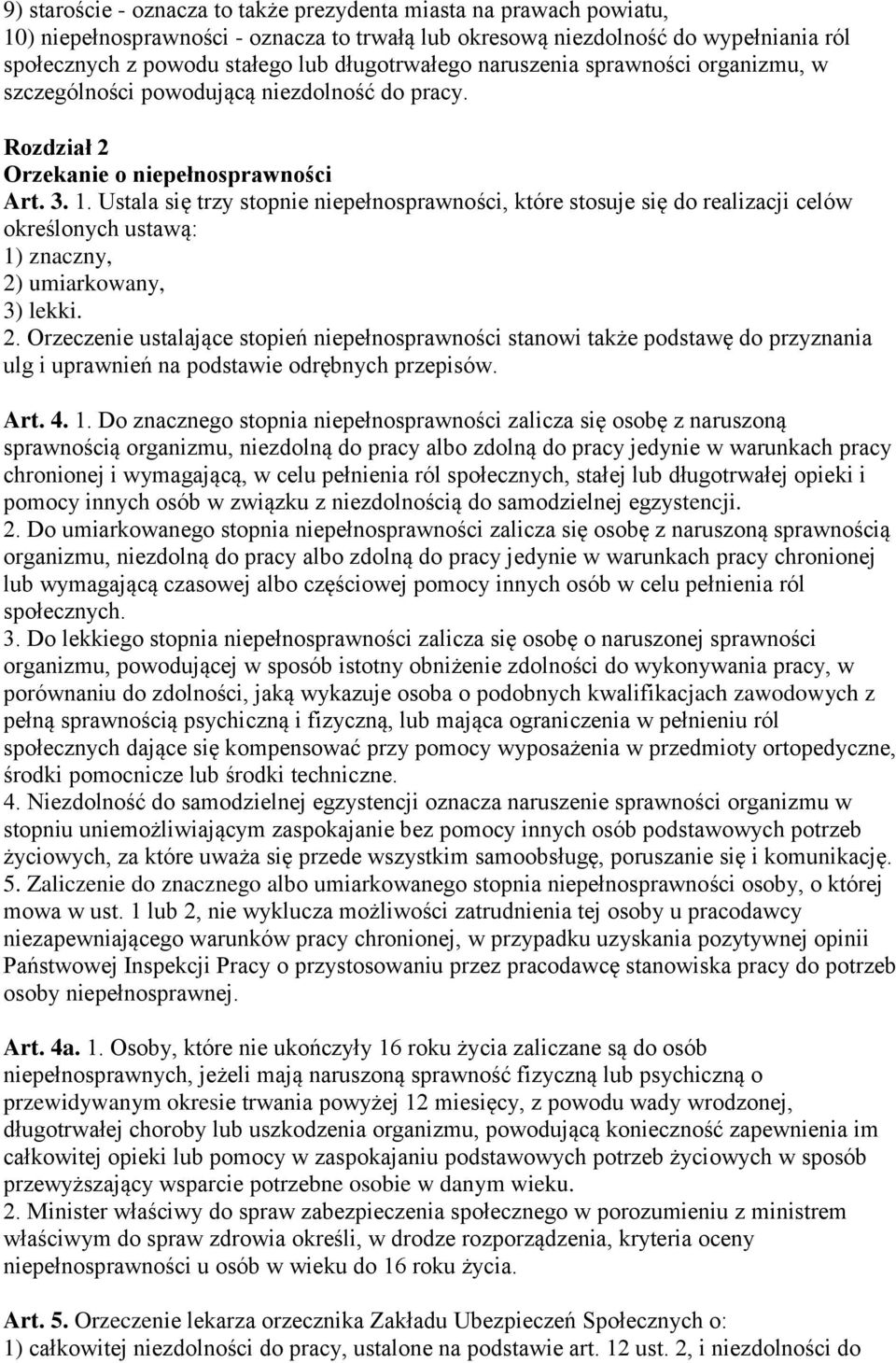 9) staroście - oznacza to także prezydenta miasta na prawach powiatu,
10) niepełnosprawności - oznacza to trwałą lub okresową niezdolność do wypełniania ról społecznych z powodu stałego lub długotrwałego naruszenia sprawności organizmu, w szczególności powodującą niezdolność do pracy.

Rozdział 2
Orzekanie o niepełnosprawności
Art. 3. 1. Ustala się trzy stopnie niepełnosprawności, które stosuje się do realizacji celów określonych ustawą:
1) znaczny,
2) umiarkowany,
3) lekki.
2. Orzeczenie ustalające stopień niepełnosprawności stanowi także podstawę do przyznania ulg i uprawnień na podstawie odrębnych przepisów.

Art. 4. 1. Do znacznego stopnia niepełnosprawności zalicza się osobę z naruszoną sprawnością organizmu, niezdolną do pracy albo zdolną do pracy jedynie w warunkach pracy chronionej i wymagającą, w celu pełnienia ról społecznych, stałej lub długotrwałej opieki i pomocy innych osób w związku z niezdolnością do samodzielnej egzystencji.
2. Do umiarkowanego stopnia niepełnosprawności zalicza się osobę z naruszoną sprawnością organizmu, niezdolną do pracy albo zdolną do pracy jedynie w warunkach pracy chronionej lub wymagającą czasowej albo częściowej pomocy innych osób w celu pełnienia ról społecznych.
3. Do lekkiego stopnia niepełnosprawności zalicza się osobę o naruszonej sprawności organizmu, powodującej w sposób istotny obniżenie zdolności do wykonywania pracy, w porównaniu do zdolności, jaką wykazuje osoba o podobnych kwalifikacjach zawodowych z pełną sprawnością psychiczną i fizyczną, lub mająca ograniczenia w pełnieniu ról społecznych dające się kompensować przy pomocy wyposażenia w przedmioty ortopedyczne, środki pomocnicze lub środki techniczne.
4. Niezdolność do samodzielnej egzystencji oznacza naruszenie sprawności organizmu w stopniu uniemożliwiającym zaspokajanie bez pomocy innych osób podstawowych potrzeb życiowych, za które uważa się przede wszystkim samoobsługę, poruszanie się i komunikację.
5. Zaliczenie do znacznego albo umiarkowanego stopnia niepełnosprawności osoby, o której mowa w ust. 1 lub 2, nie wyklucza możliwości zatrudnienia tej osoby u pracodawcy niezapewniającego warunków pracy chronionej, w przypadku uzyskania pozytywnej opinii Państwowej Inspekcji Pracy o przystosowaniu przez pracodawcę stanowiska pracy do potrzeb osoby niepełnosprawnej.

Art. 4a. 1. Osoby, które nie ukończyły 16 roku życia zaliczane są do osób niepełnosprawnych, jeżeli mają naruszoną sprawność fizyczną lub psychiczną o przewidywanym okresie trwania powyżej 12 miesięcy, z powodu wady wrodzonej, długotrwałej choroby lub uszkodzenia organizmu, powodującą konieczność zapewnienia im całkowitej opieki lub pomocy w zaspokajaniu podstawowych potrzeb życiowych w sposób przewyższający wsparcie potrzebne osobie w danym wieku.
2. Minister właściwy do spraw zabezpieczenia społecznego w porozumieniu z ministrem właściwym do spraw zdrowia określi, w drodze rozporządzenia, kryteria oceny niepełnosprawności u osób w wieku do 16 roku życia.

Art. 5. Orzeczenie lekarza orzecznika Zakładu Ubezpieczeń Społecznych o:
1) całkowitej niezdolności do pracy, ustalone na podstawie art. 12 ust. 2, i niezdolności do